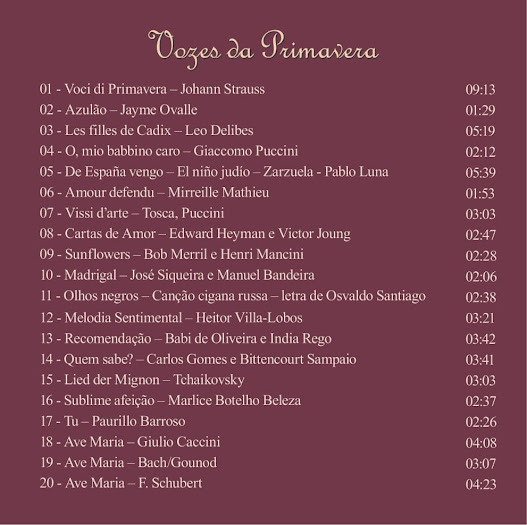 Vozes da Primavera

01 - Voci di Primavera – Johann Strauss 09:13
02 - Azulão – Jayme Ovalle 01:29
03 - Les filles de Cadix – Leo Delibes 05:19
04 - O, mio babbino caro – Giaccomo Puccini 02:12
05 - De España vengo – El niño judío – Zarzuela - Pablo Luna 05:39
06 - Amour defendu – Mirreille Mathieu 01:53
07 - Vissi d'arte – Tosca, Puccini 03:03
08 - Cartas de Amor – Edward Heyman e Victor Joung 02:47
09 - Sunflowers – Bob Merril e Henri Mancini 02:28
10 - Madrigal – José Siqueira e Manuel Bandeira 02:06
11 - Olhos negros – Canção cigana russa – letra de Osvaldo Santiago 02:38
12 - Melodia Sentimental – Heitor Villa-Lobos 03:21
13 - Recomendação – Babi de Oliveira e India Rego 03:42
14 - Quem sabe? – Carlos Gomes e Bittencourt Sampaio 03:41
15 - Lied der Mignon – Tchaikovsky 03:03
16 - Sublime afeição – Marlice Botelho Beleza 02:37
17 - Tu – Paurillo Barroso 02:26
18 - Ave Maria – Giulio Caccini 04:08
19 - Ave Maria – Bach/Gounod 03:07
20 - Ave Maria – F. Schubert 04:23